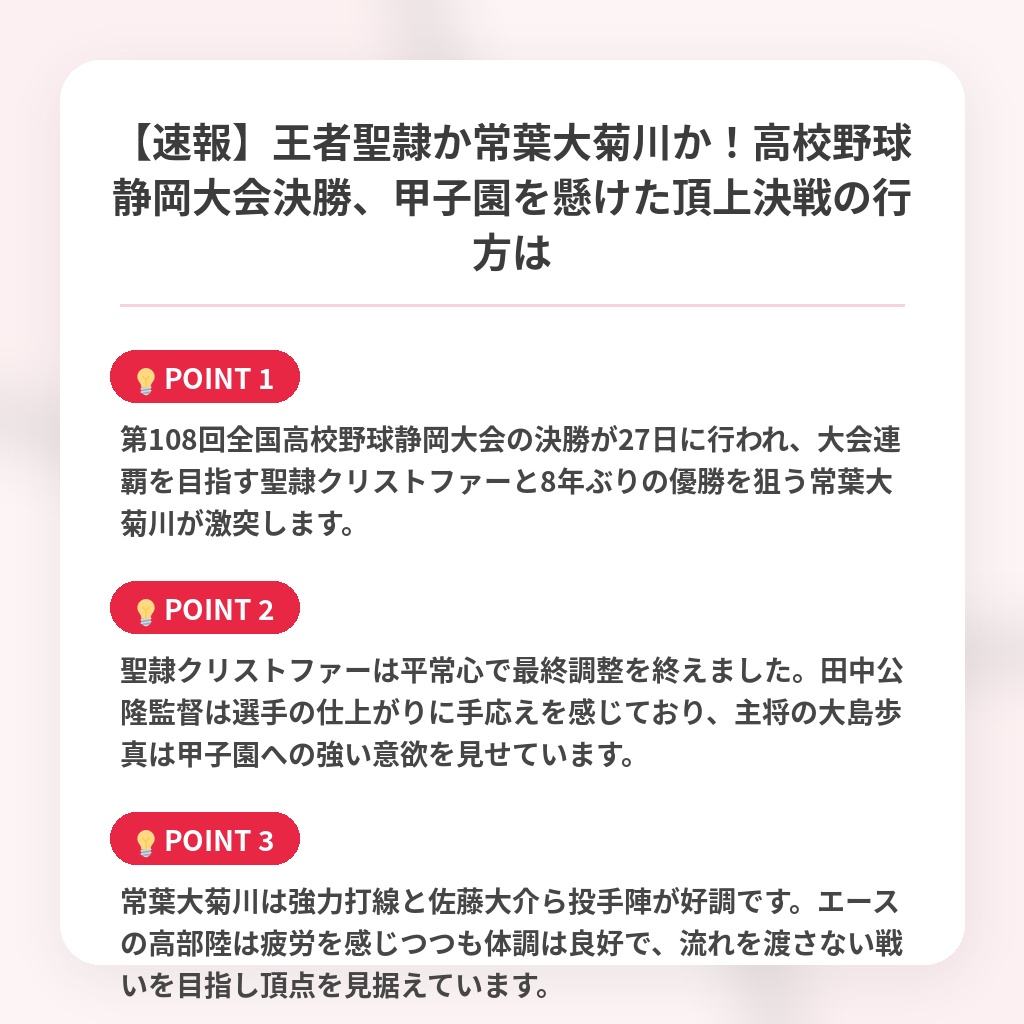 【速報】王者聖隷か常葉大菊川か！高校野球静岡大会決勝、甲子園を懸けた頂上決戦の行方は

POINT 1

第108回全国高校野球静岡大会の決勝が27日に行われ、大会連覇を目指す聖隷クリストファーと8年ぶりの優勝を狙う常葉大菊川が激突します。

POINT 2

聖隷クリストファーは平常心で最終調整を終えました。田中公隆監督は選手の仕上がりに手応えを感じており、主将の大島歩真は甲子園への強い意欲を見せています。

POINT 3

常葉大菊川は強力打線と佐藤大介ら投手陣が好調です。エースの高部陸は疲労を感じつつも体調は良好で、流れを渡さない戦いを目指し頂点を見据えています。